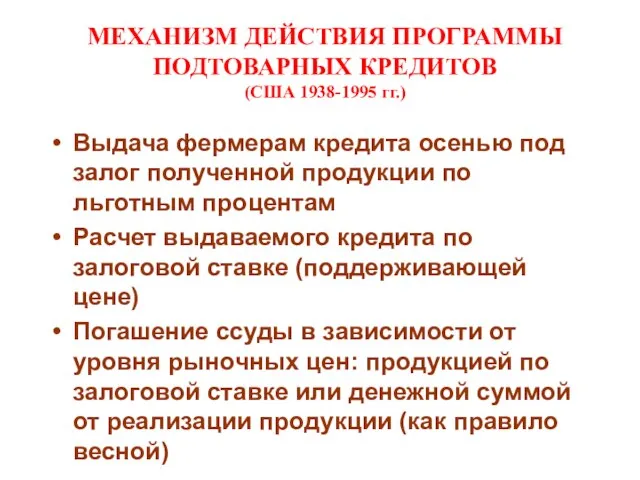 МЕХАНИЗМ ДЕЙСТВИЯ ПРОГРАММЫ ПОДТОВАРНЫХ КРЕДИТОВ
(США 1938-1995 гг.)

• Выдача фермерам кредита осенью под залог полученной продукции по льготным процентам
• Расчет выдаваемого кредита по залоговой ставке (поддерживающей цене)
• Погашение ссуды в зависимости от уровня рыночных цен: продукцией по залоговой ставке или денежной суммой от реализации продукции (как правило весной)